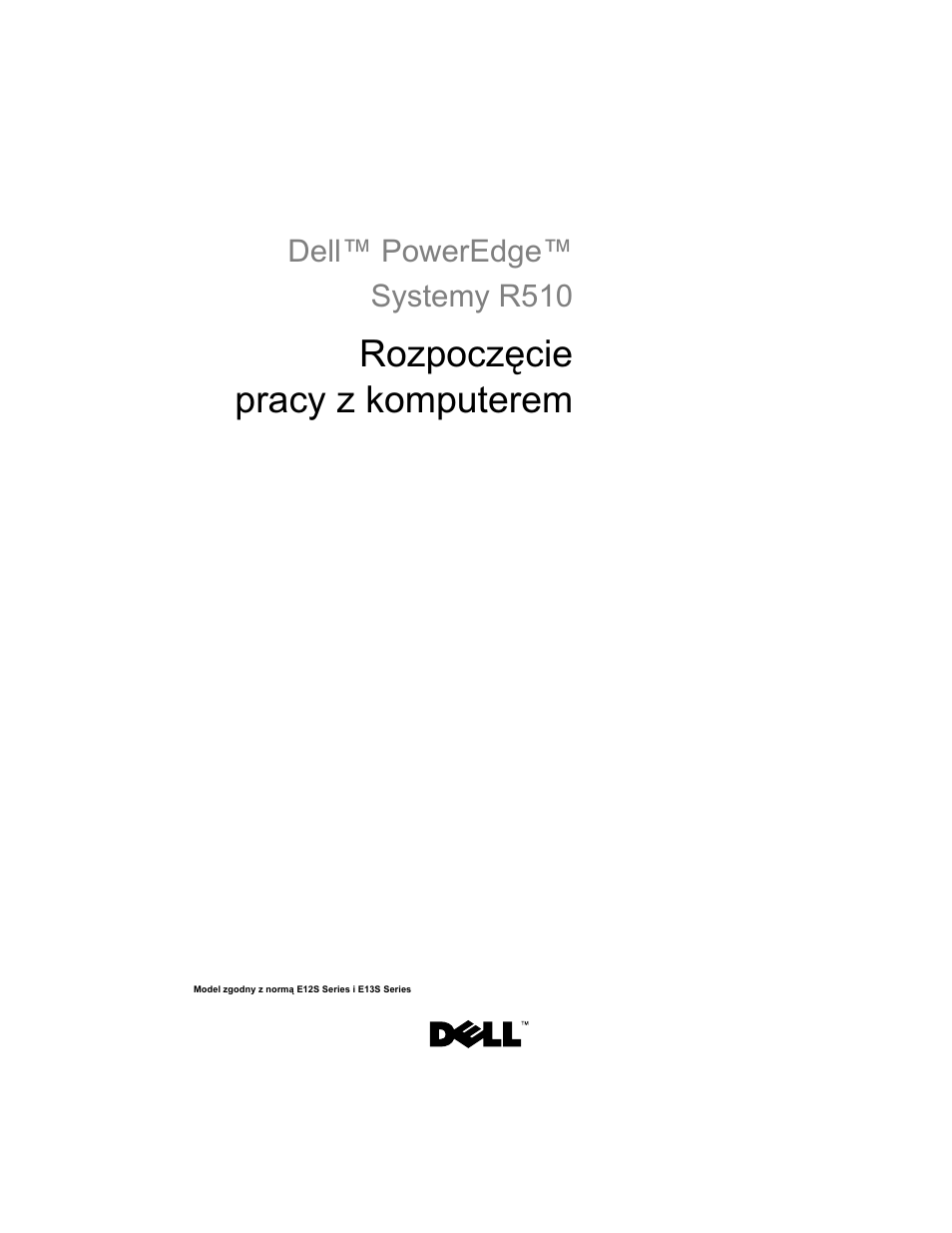 Dell™ PowerEdge™
Systemy R510

Rozpoczęcie
pracy z komputerem

Model zgodny z normą E12S Series i E13S Series

DELL™